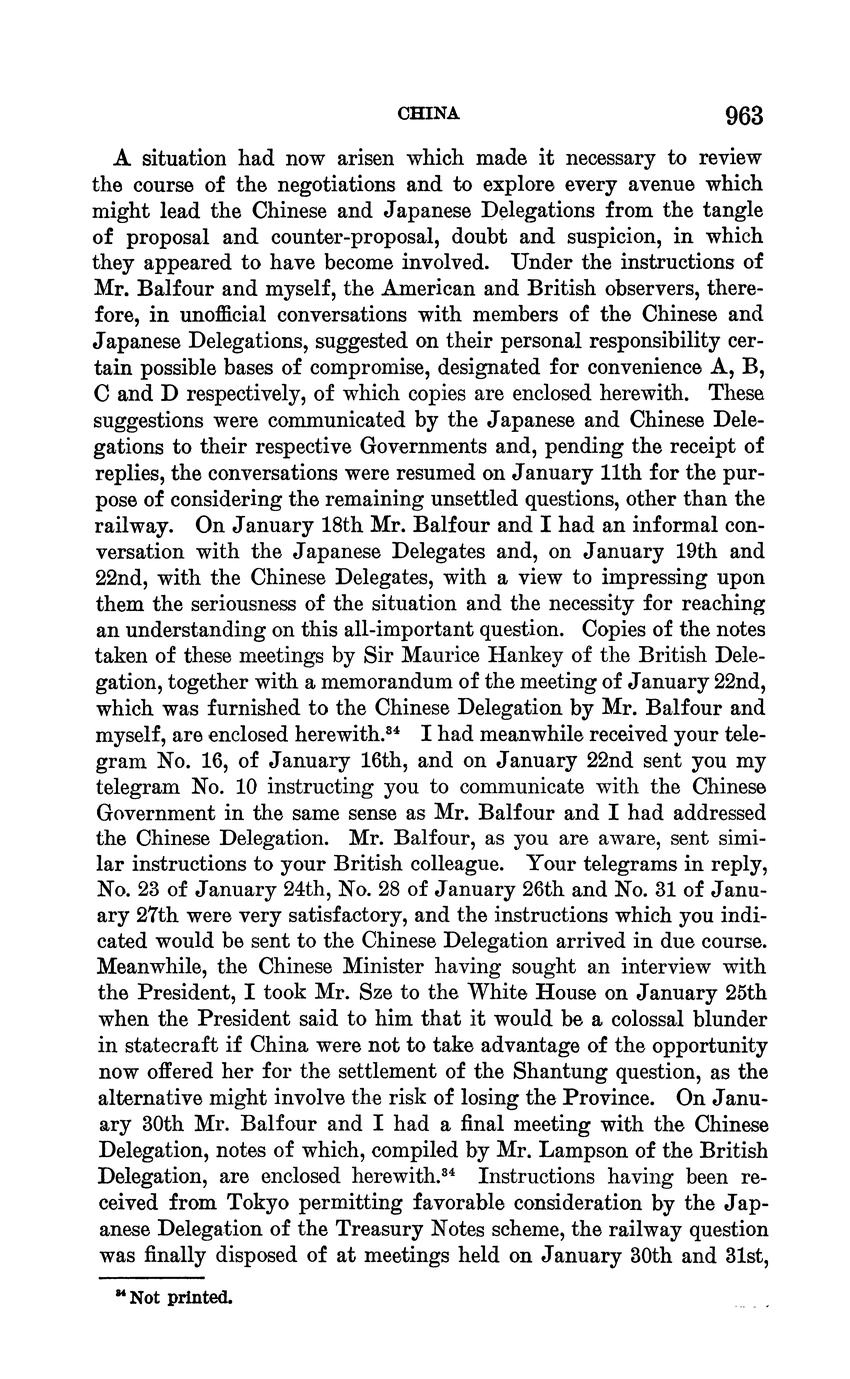 CHINA 963

A situation had now arisen which made it necessary to review the course of the negotiations and to explore every avenue which might lead the Chinese and Japanese Delegations from the tangle of proposal and counter-proposal, doubt and suspicion, in which they appeared to have become involved. Under the instructions of Mr. Balfour and myself, the American and British observers, therefore, in unofficial conversations with members of the Chinese and Japanese Delegations, suggested on their personal responsibility certain possible bases of compromise, designated for convenience A, B, C and D respectively, of which copies are enclosed herewith. These suggestions were communicated by the Japanese and Chinese Delegations to their respective Governments and, pending the receipt of replies, the conversations were resumed on January 11th for the purpose of considering the remaining unsettled questions, other than the railway. On January 18th Mr. Balfour and I had an informal conversation with the Japanese Delegates and, on January 19th and 22nd, with the Chinese Delegates, with a view to impressing upon them the seriousness of the situation and the necessity for reaching an understanding on this all-important question. Copies of the notes taken of these meetings by Sir Maurice Hankey of the British Delegation, together with a memorandum of the meeting of January 22nd, which was furnished to the Chinese Delegation by Mr. Balfour and myself, are enclosed herewith.$^{34}$ I had meanwhile received your telegram No. 16, of January 16th, and on January 22nd sent you my telegram No. 10 instructing you to communicate with the Chinese Government in the same sense as Mr. Balfour and I had addressed the Chinese Delegation. Mr. Balfour, as you are aware, sent similar instructions to your British colleague. Your telegrams in reply, No. 23 of January 24th, No. 28 of January 26th and No. 31 of January 27th were very satisfactory, and the instructions which you indicated would be sent to the Chinese Delegation arrived in due course. Meanwhile, the Chinese Minister having sought an interview with the President, I took Mr. Sze to the White House on January 25th when the President said to him that it would be a colossal blunder in statecraft if China were not to take advantage of the opportunity now offered her for the settlement of the Shantung question, as the alternative might involve the risk of losing the Province. On January 30th Mr. Balfour and I had a final meeting with the Chinese Delegation, notes of which, compiled by Mr. Lampson of the British Delegation, are enclosed herewith.$^{34}$ Instructions having been received from Tokyo permitting favorable consideration by the Japanese Delegation of the Treasury Notes scheme, the railway question was finally disposed of at meetings held on January 30th and 31st,

$^{34}$ Not printed.